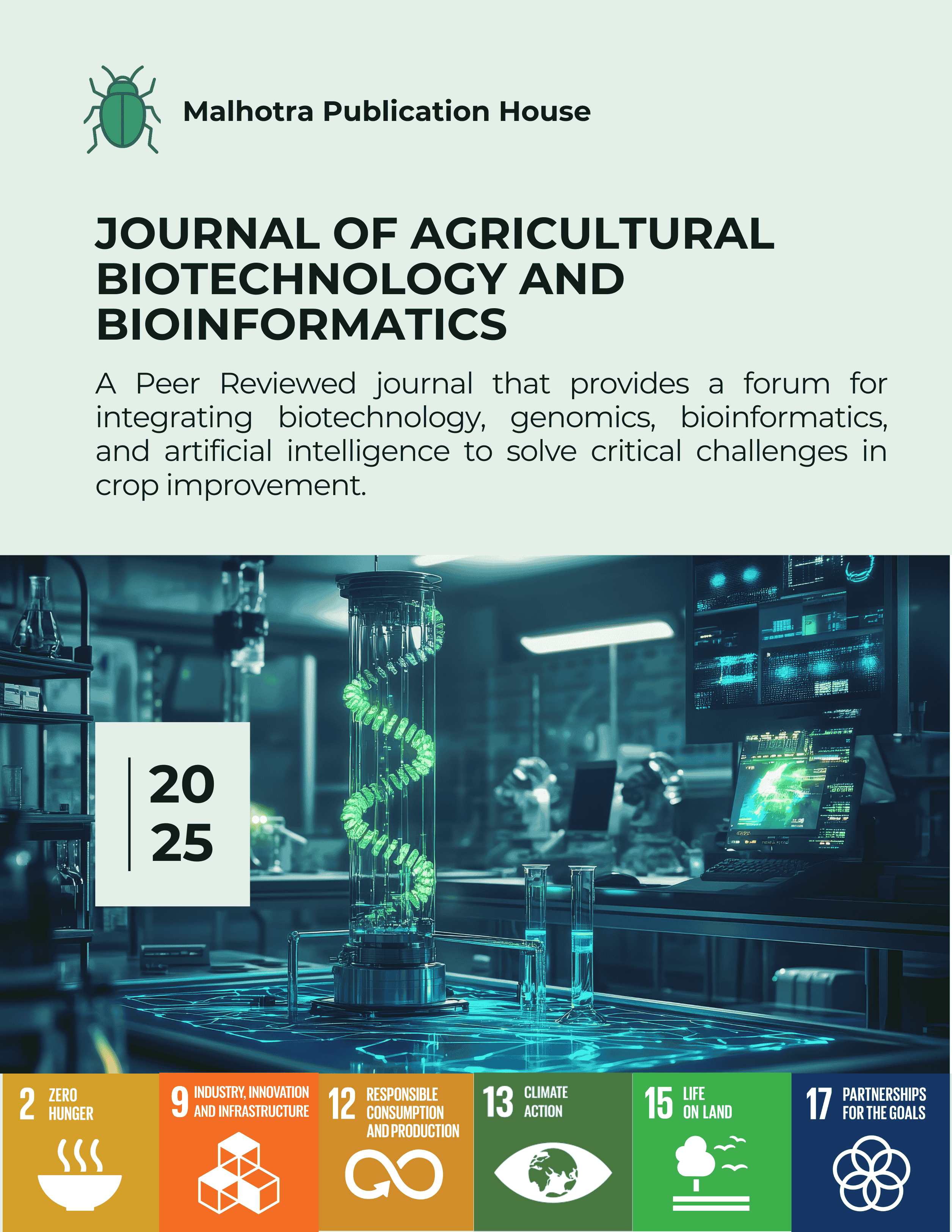 Malhotra Publication House

JOURNAL OF AGRICULTURAL BIOTECHNOLOGY AND BIOINFORMATICS

A Peer Reviewed journal that provides a forum for integrating biotechnology, genomics, bioinformatics, and artificial intelligence to solve critical challenges in crop improvement.

20
25

2 ZERO HUNGER

9 INDUSTRY, INNOVATION AND INFRASTRUCTURE

12 RESPONSIBLE CONSUMPTION AND PRODUCTION

13 CLIMATE ACTION

15 LIFE ON LAND

17 PARTNERSHIPS FOR THE GOALS